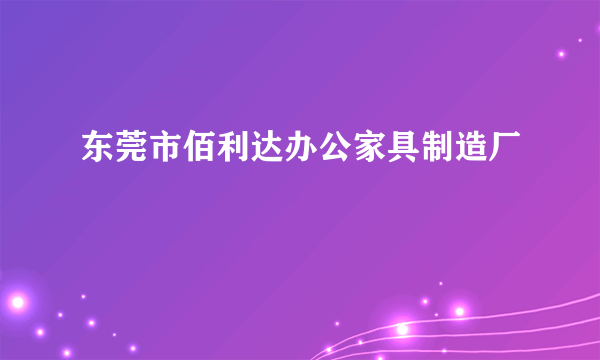 东莞市佰利达办公家具制造厂